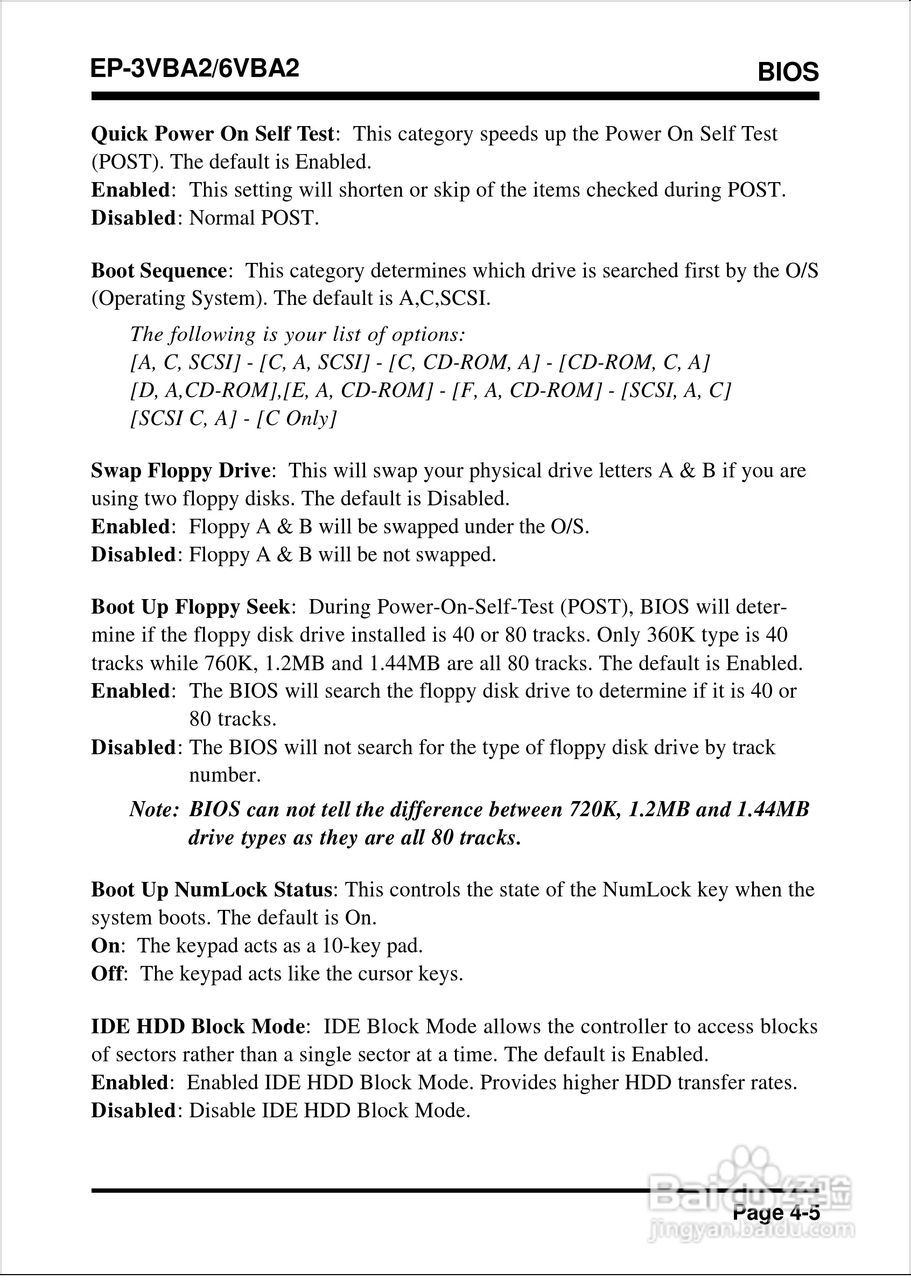 EP-3VBA2/6VBA2

BIOS

Quick Power On Self Test: This category speeds up the Power On Self Test (POST). The default is Enabled.
Enabled: This setting will shorten or skip of the items checked during POST.
Disabled: Normal POST.

Boot Sequence: This category determines which drive is searched first by the O/S (Operating System). The default is A,C,SCSI.

The following is your list of options:
[A, C, SCSI] - [C, A, SCSI] - [C, CD-ROM, A] - [CD-ROM, C, A]
[D, A,CD-ROM],[E, A, CD-ROM] - [F, A, CD-ROM] - [SCSI, A, C]
[SCSI C, A] - [C Only]

Swap Floppy Drive: This will swap your physical drive letters A & B if you are using two floppy disks. The default is Disabled.
Enabled: Floppy A & B will be swapped under the O/S.
Disabled: Floppy A & B will be not swapped.

Boot Up Floppy Seek: During Power-On-Self-Test (POST), BIOS will determine if the floppy disk drive installed is 40 or 80 tracks. Only 360K type is 40 tracks while 760K, 1.2MB and 1.44MB are all 80 tracks. The default is Enabled.
Enabled: The BIOS will search the floppy disk drive to determine if it is 40 or 80 tracks.
Disabled: The BIOS will not search for the type of floppy disk drive by track number.

Note: BIOS can not tell the difference between 720K, 1.2MB and 1.44MB drive types as they are all 80 tracks.

Boot Up NumLock Status: This controls the state of the NumLock key when the system boots. The default is On.
On: The keypad acts as a 10-key pad.
Off: The keypad acts like the cursor keys.

IDE HDD Block Mode: IDE Block Mode allows the controller to access blocks of sectors rather than a single sector at a time. The default is Enabled.
Enabled: Enabled IDE HDD Block Mode. Provides higher HDD transfer rates.
Disabled: Disable IDE HDD Block Mode.

Page 4-5

Baidu经验
jingyan.baidu.com